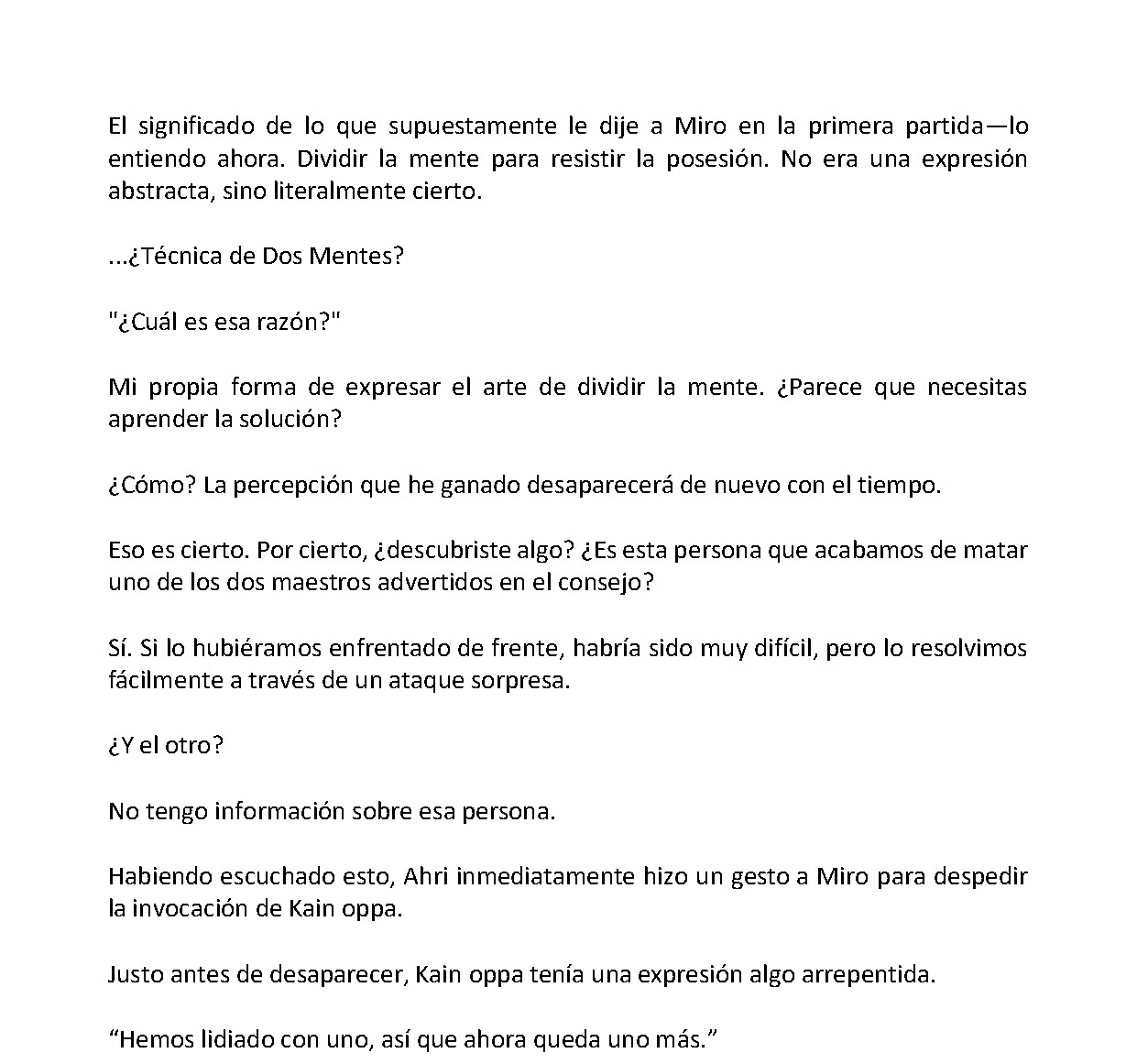 El significado de lo que supuestamente le dije a Miro en la primera partida—lo entiendo ahora. Dividir la mente para resistir la posesión. No era una expresión abstracta, sino literalmente cierto.

...¿Técnica de Dos Mentes?

"¿Cuál es esa razón?"

Mi propia forma de expresar el arte de dividir la mente. ¿Parece que necesitas aprender la solución?

¿Cómo? La percepción que he ganado desaparecerá de nuevo con el tiempo.

Eso es cierto. Por cierto, ¿descubriste algo? ¿Es esta persona que acabamos de matar uno de los dos maestros advertidos en el consejo?

Sí. Si lo hubiéramos enfrentado de frente, habría sido muy difícil, pero lo resolvimos fácilmente a través de un ataque sorpresa.

¿Y el otro?

No tengo información sobre esa persona.

Habiendo escuchado esto, Ahri inmediatamente hizo un gesto a Miro para despedir la invocación de Kain oppa.

Justo antes de desaparecer, Kain oppa tenía una expresión algo arrepentida.

"Hemos lidiado con uno, así que ahora queda uno más."